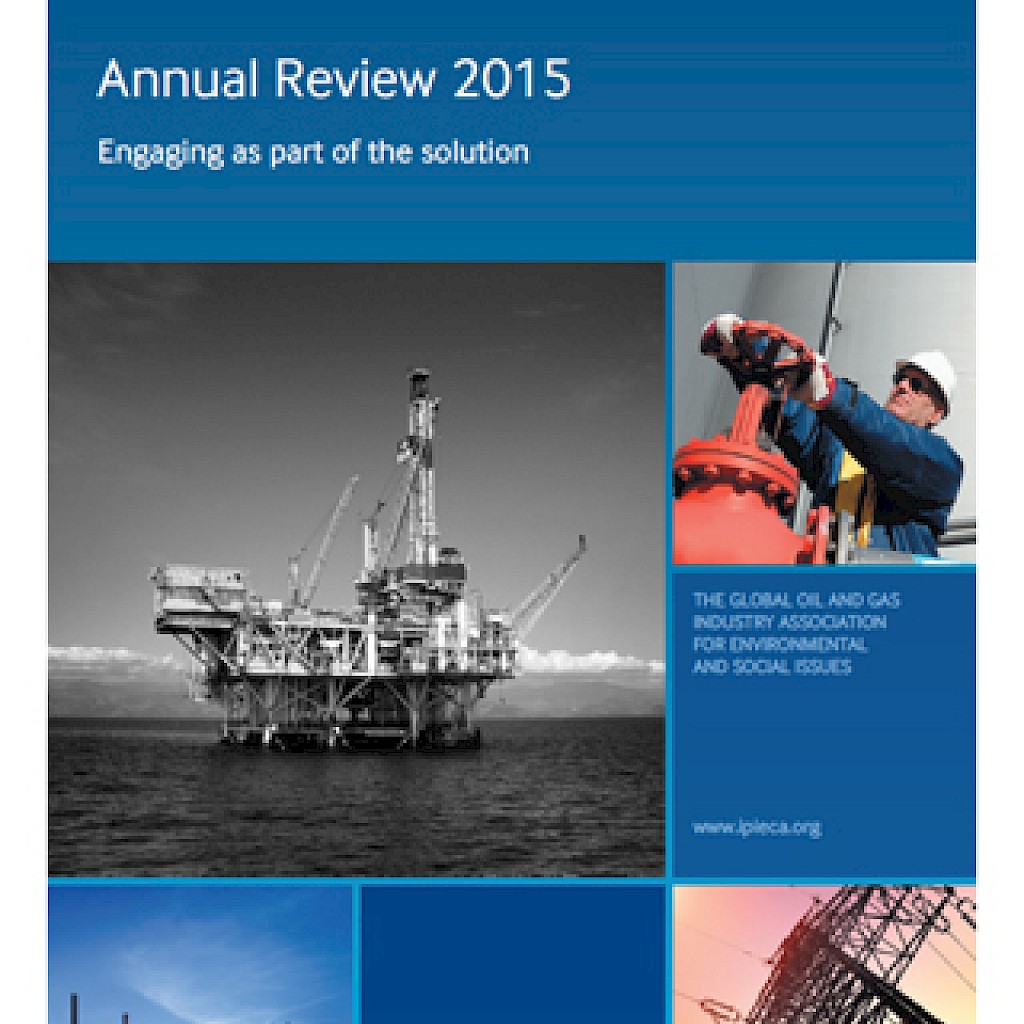 Annual Review 2015

Engaging as part of the solution

THE GLOBAL OIL AND GAS INDUSTRY ASSOCIATION FOR ENVIRONMENTAL AND SOCIAL ISSUES

www.ipieca.org